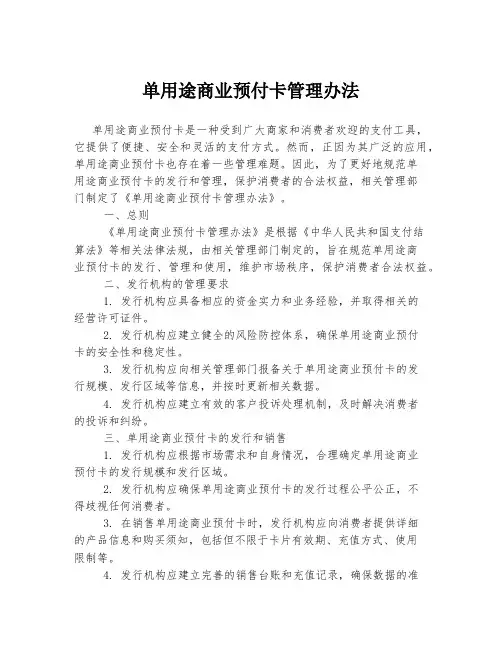 单用途商业预付卡管理办法

单用途商业预付卡是一种受到广大商家和消费者欢迎的支付工具，它提供了便捷、安全和灵活的支付方式。然而，正因为其广泛的应用，单用途商业预付卡也存在着一些管理难题。因此，为了更好地规范单用途商业预付卡的发行和管理，保护消费者的合法权益，相关管理部门制定了《单用途商业预付卡管理办法》。

一、总则

《单用途商业预付卡管理办法》是根据《中华人民共和国支付结算法》等相关法律法规，由相关管理部门制定的，旨在规范单用途商业预付卡的发行、管理和使用，维护市场秩序，保护消费者合法权益。

二、发行机构的管理要求

1. 发行机构应具备相应的资金实力和业务经验，并取得相关的经营许可证件。

2. 发行机构应建立健全的风险防控体系，确保单用途商业预付卡的安全性和稳定性。

3. 发行机构应向相关管理部门报备关于单用途商业预付卡的发行规模、发行区域等信息，并按时更新相关数据。

4. 发行机构应建立有效的客户投诉处理机制，及时解决消费者的投诉和纠纷。

三、单用途商业预付卡的发行和销售

1. 发行机构应根据市场需求和自身情况，合理确定单用途商业预付卡的发行规模和发行区域。

2. 发行机构应确保单用途商业预付卡的发行过程公平公正，不得歧视任何消费者。

3. 在销售单用途商业预付卡时，发行机构应向消费者提供详细的产品信息和购买须知，包括但不限于卡片有效期、充值方式、使用限制等。

4. 发行机构应建立完善的销售台账和充值记录，确保数据的准